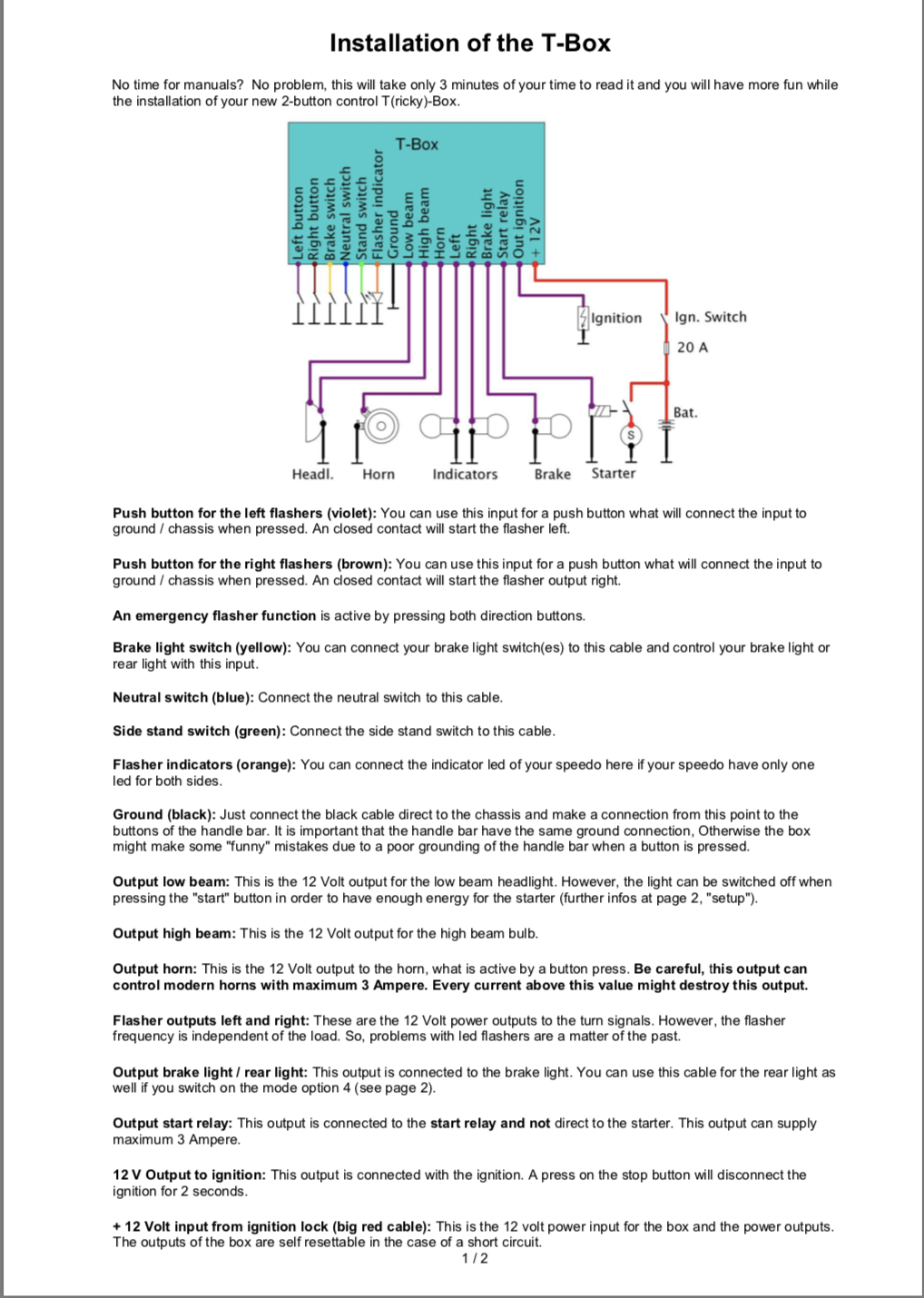 Installation of the T-Box

No time for manuals? No problem, this will take only 3 minutes of your time to read it and you will have more fun while the installation of your new 2-button control T(ricky)-Box.

T-Box

Left button
Right button
Brake switch
Neutral switch
Stand switch
Flasher indicator
Ground
Low beam
High beam
Horn
Left
Right
Brake light
Start relay
Out ignition
+ 12V

Ignition
Ign. Switch
20 A
Bat.
S
Headl.
Horn
Indicators
Brake
Starter

**Push button for the left flashers (violet):** You can use this input for a push button what will connect the input to ground / chassis when pressed. An closed contact will start the flasher left.

**Push button for the right flashers (brown):** You can use this input for a push button what will connect the input to ground / chassis when pressed. An closed contact will start the flasher output right.

**An emergency flasher function** is active by pressing both direction buttons.

**Brake light switch (yellow):** You can connect your brake light switch(es) to this cable and control your brake light or rear light with this input.

**Neutral switch (blue):** Connect the neutral switch to this cable.

**Side stand switch (green):** Connect the side stand switch to this cable.

**Flasher indicators (orange):** You can connect the indicator led of your speedo here if your speedo have only one led for both sides.

**Ground (black):** Just connect the black cable direct to the chassis and make a connection from this point to the buttons of the handle bar. It is important that the handle bar have the same ground connection, Otherwise the box might make some "funny" mistakes due to a poor grounding of the handle bar when a button is pressed.

**Output low beam:** This is the 12 Volt output for the low beam headlight. However, the light can be switched off when pressing the "start" button in order to have enough energy for the starter (further infos at page 2, "setup").

**Output high beam:** This is the 12 Volt output for the high beam bulb.

**Output horn:** This is the 12 Volt output to the horn, what is active by a button press. **Be careful, this output can control modern horns with maximum 3 Ampere. Every current above this value might destroy this output.**

**Flasher outputs left and right:** These are the 12 Volt power outputs to the turn signals. However, the flasher frequency is independent of the load. So, problems with led flashers are a matter of the past.

**Output brake light / rear light:** This output is connected to the brake light. You can use this cable for the rear light as well if you switch on the mode option 4 (see page 2).

**Output start relay:** This output is connected to the **start relay and not** direct to the starter. This output can supply maximum 3 Ampere.

**12 V Output to ignition:** This output is connected with the ignition. A press on the stop button will disconnect the ignition for 2 seconds.

**+ 12 Volt input from ignition lock (big red cable):** This is the 12 volt power input for the box and the power outputs. The outputs of the box are self resettable in the case of a short circuit.

1 / 2